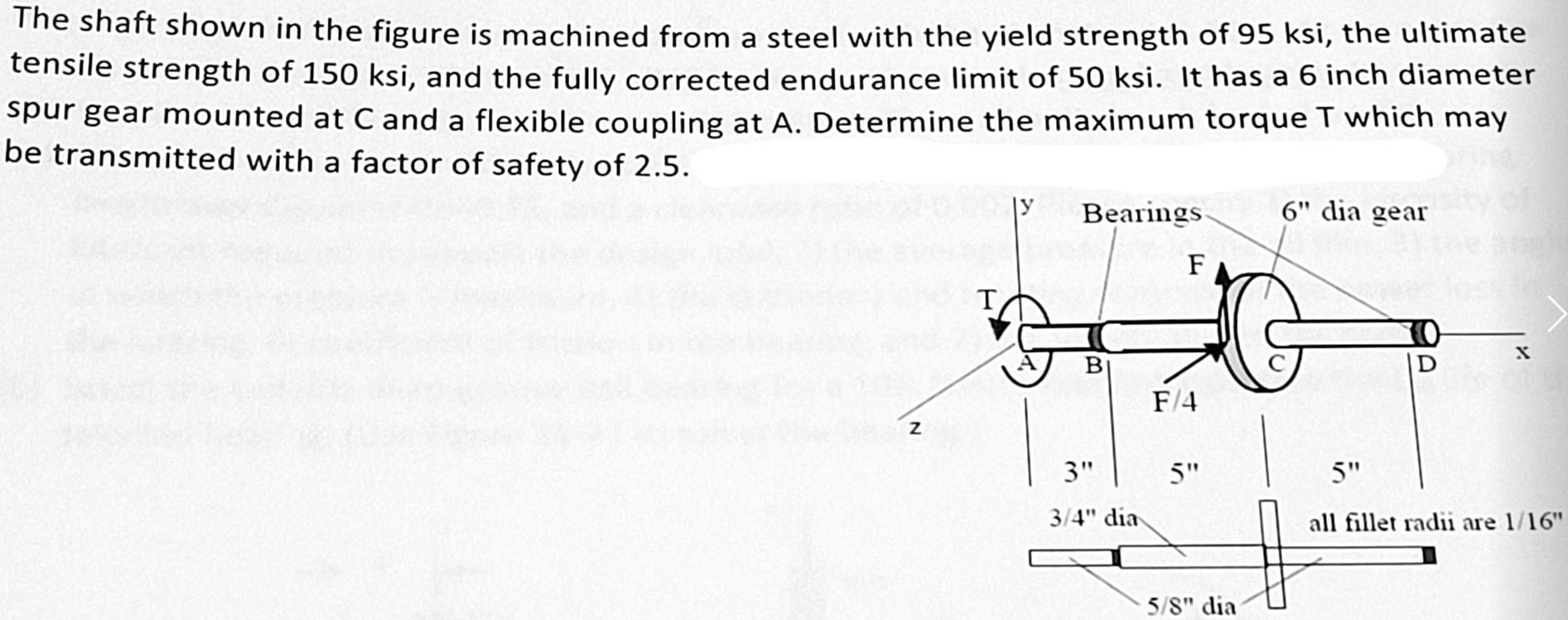 The shaft shown in the figure is machined from a steel with the yield strength of 95 ksi, the ultimate tensile strength of 150 ksi, and the fully corrected endurance limit of 50 ksi. It has a 6 inch diameter spur gear mounted at C and a flexible coupling at A. Determine the maximum torque T which may be transmitted with a factor of safety of 2.5.

y
Bearings
6" dia gear
F
T
A
B
C
D
x
F/4
z
3"
5"
5"
3/4" dia
all fillet radii are 1/16"
5/8" dia